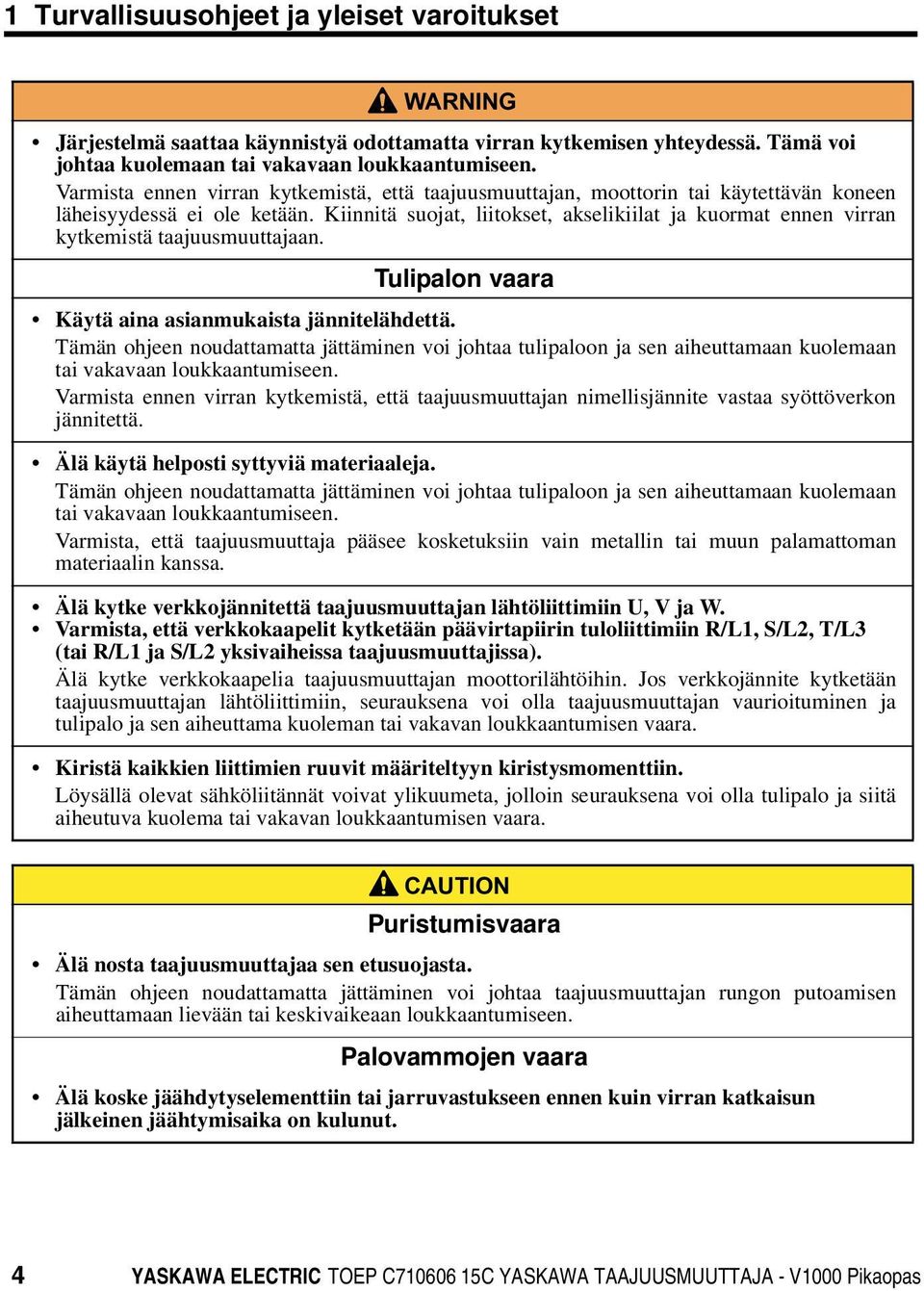 1 Turvallisuusohjeet ja yleiset varoitukset

WARNING

• Järjestelmä saattaa käynnistyä odottamatta virran kytkemisen yhteydessä. Tämä voi johtaa kuolemaan tai vakavaan loukkaantumiseen.
Varmista ennen virran kytkemistä, että taajuusmuuttajan, moottorin tai käytettävän koneen läheisyydessä ei ole ketään. Kiinnitä suojat, liitokset, akselikiilat ja kuormat ennen virran kytkemistä taajuusmuuttajaan.

Tulipalon vaara

• Käytä aina asianmukaista jännitelähdettä.
Tämän ohjeen noudattamatta jättäminen voi johtaa tulipaloon ja sen aiheuttamaan kuolemaan tai vakavaan loukkaantumiseen.
Varmista ennen virran kytkemistä, että taajuusmuuttajan nimellisjännite vastaa syöttöverkon jännitettä.

• Älä käytä helposti syttyviä materiaaleja.
Tämän ohjeen noudattamatta jättäminen voi johtaa tulipaloon ja sen aiheuttamaan kuolemaan tai vakavaan loukkaantumiseen.
Varmista, että taajuusmuuttaja pääsee kosketuksiin vain metallin tai muun palamattoman materiaalin kanssa.

• Älä kytke verkkojännitettä taajuusmuuttajan lähtöliittimiin U, V ja W.
• Varmista, että verkkokaapelit kytketään päävirtapiirin tuloliittimiin R/L1, S/L2, T/L3 (tai R/L1 ja S/L2 yksivaiheissa taajuusmuuttajissa).
Älä kytke verkkokaapelia taajuusmuuttajan moottorilähtöihin. Jos verkkojännite kytketään taajuusmuuttajan lähtöliittimiin, seurauksena voi olla taajuusmuuttajan vaurioituminen ja tulipalo ja sen aiheuttama kuoleman tai vakavan loukkaantumisen vaara.

• Kiristä kaikkien liittimien ruuvit määriteltyyn kiristysmomenttiin.
Löysällä olevat sähköliitännät voivat ylikuumeta, jolloin seurauksena voi olla tulipalo ja siitä aiheutuva kuolema tai vakavan loukkaantumisen vaara.

CAUTION

Puristumisvaara

• Älä nosta taajuusmuuttajaa sen etusuojasta.
Tämän ohjeen noudattamatta jättäminen voi johtaa taajuusmuuttajan rungon putoamisen aiheuttamaan lievään tai keskivaikeaan loukkaantumiseen.

Palovammojen vaara

• Älä koske jäähdytyselementtiin tai jarruvastukseen ennen kuin virran katkaisun jälkeinen jäähtymisaika on kulunut.

4 YASKAWA ELECTRIC TOEP C710606 15C YASKAWA TAAJUUSMUUTTAJA - V1000 Pikaopas